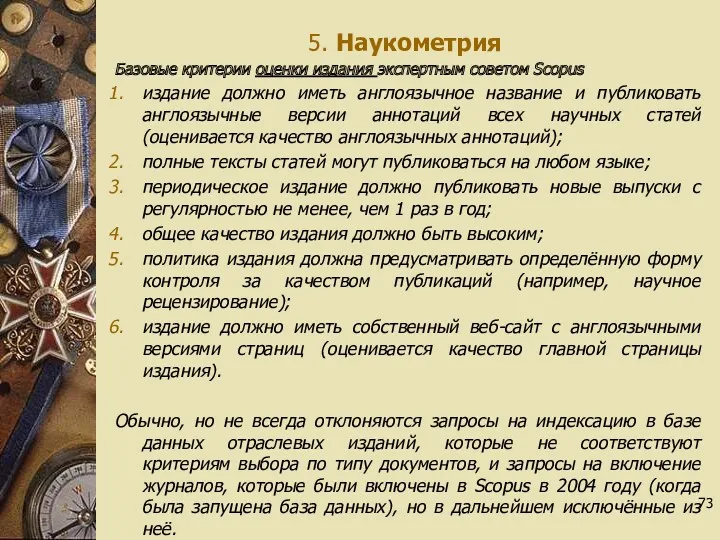 5. Наукометрия

Базовые критерии оценки издания экспертным советом Scopus

1. издание должно иметь англоязычное название и публиковать англоязычные версии аннотаций всех научных статей (оценивается качество англоязычных аннотаций);
2. полные тексты статей могут публиковаться на любом языке;
3. периодическое издание должно публиковать новые выпуски с регулярностью не менее, чем 1 раз в год;
4. общее качество издания должно быть высоким;
5. политика издания должна предусматривать определённую форму контроля за качеством публикаций (например, научное рецензирование);
6. издание должно иметь собственный веб-сайт с англоязычными версиями страниц (оценивается качество главной страницы издания).

Обычно, но не всегда отклоняются запросы на индексацию в базе данных отраслевых изданий, которые не соответствуют критериям выбора по типу документов, и запросы на включение журналов, которые были включены в Scopus в 2004 году (когда была запущена база данных), но в дальнейшем исключённые из неё.

73